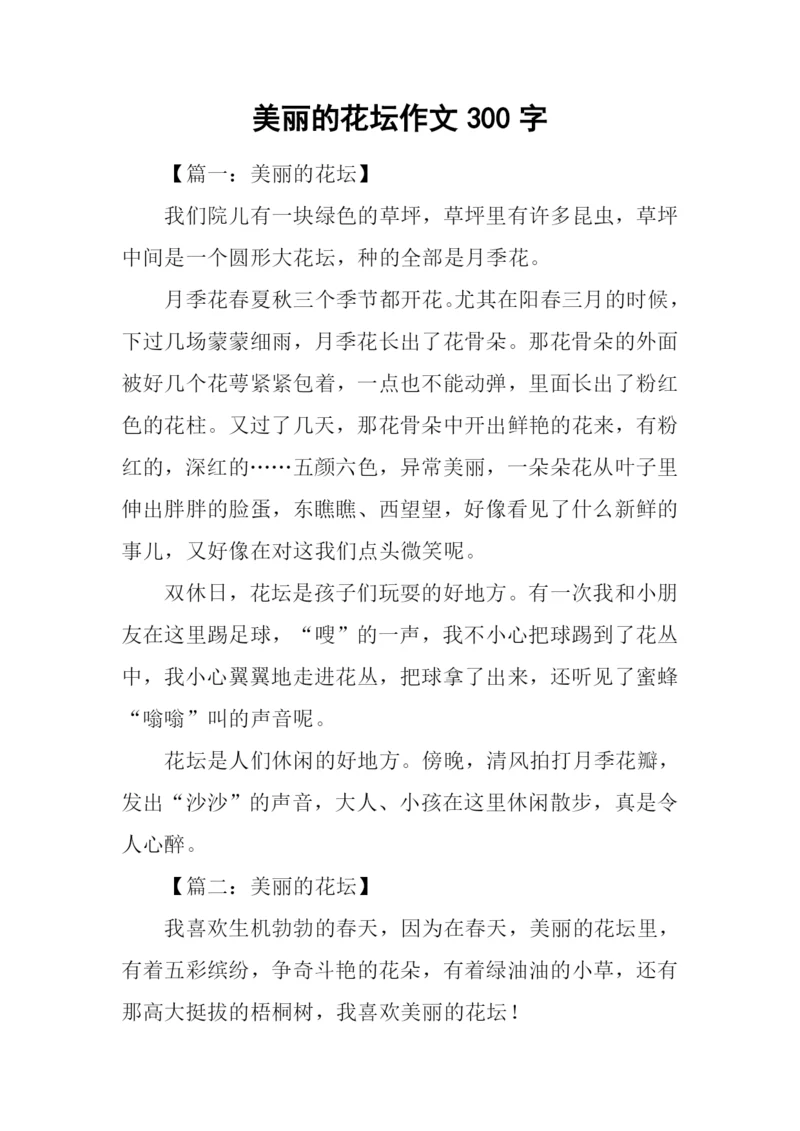 美丽的花坛作文 300 字

【篇一：美丽的花坛】

我们院儿有一块绿色的草坪，草坪里有许多昆虫，草坪中间是一个圆形大花坛，种的全部是月季花。

月季花春夏秋三个季节都开花。尤其在阳春三月的时候，下过几场蒙蒙细雨，月季花长出了花骨朵。那花骨朵的外面被好几个花萼紧紧包着，一点也不能动弹，里面长出了粉红色的花柱。又过了几天，那花骨朵中开出鲜艳的花来，有粉红的，深红的……五颜六色，异常美丽，一朵朵花从叶子里伸出胖胖的脸蛋，东瞧瞧、西望望，好像看见了什么新鲜的事儿，又好像在对这我们点头微笑呢。

双休日，花坛是孩子们玩耍的好地方。有一次我和小朋友在这里踢足球，“嗖”的一声，我不小心把球踢到了花丛中，我小心翼翼地走进花丛，把球拿了出来，还听见了蜜蜂“嗡嗡”叫的声音呢。

花坛是人们休闲的好地方。傍晚，清风拍打月季花瓣，发出“沙沙”的声音，大人、小孩在这里休闲散步，真是令人心醉。

【篇二：美丽的花坛】

我喜欢生机勃勃的春天，因为在春天，美丽的花坛里，有着五彩缤纷，争奇斗艳的花朵，有着绿油油的小草，还有那高大挺拔的梧桐树，我喜欢美丽的花坛！